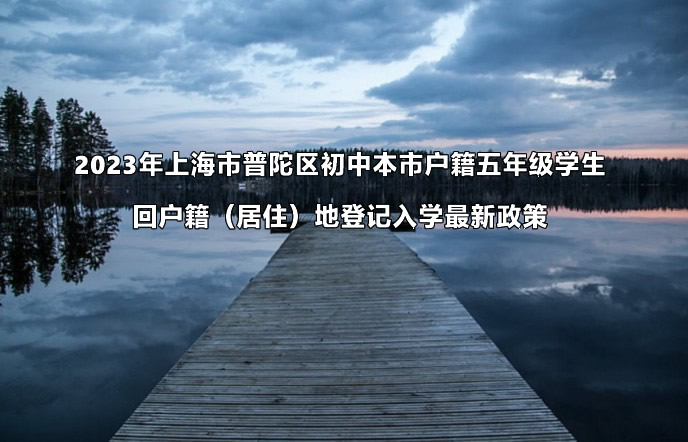 2023年上海市普陀区初中本市户籍五年级学生
回户籍（居住）地登记入学最新政策